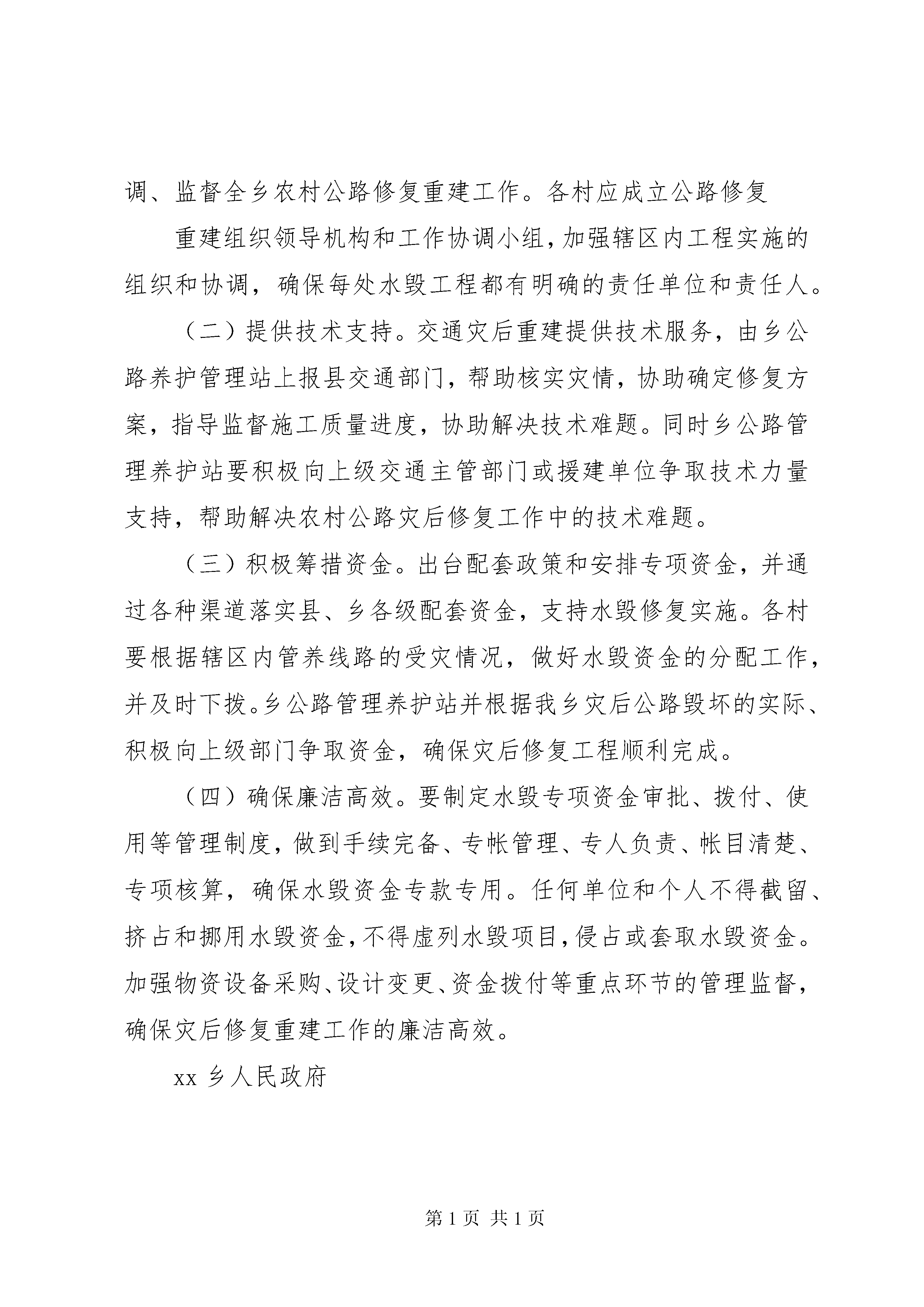 调、监督全乡农村公路修复重建工作。各村应成立公路修复

重建组织领导机构和工作协调小组，加强辖区内工程实施的组织和协调，确保每处水毁工程都有明确的责任单位和责任人。

（二）提供技术支持。交通灾后重建提供技术服务，由乡公路养护管理站上报县交通部门，帮助核实灾情，协助确定修复方案，指导监督施工质量进度，协助解决技术难题。同时乡公路管理养护站要积极向上级交通主管部门或援建单位争取技术力量支持，帮助解决农村公路灾后修复工作中的技术难题。

（三）积极筹措资金。出台配套政策和安排专项资金，并通过各种渠道落实县、乡各级配套资金，支持水毁修复实施。各村要根据辖区内管养线路的受灾情况，做好水毁资金的分配工作，并及时下拨。乡公路管理养护站并根据我乡灾后公路毁坏的实际、积极向上级部门争取资金，确保灾后修复工程顺利完成。

（四）确保廉洁高效。要制定水毁专项资金审批、拨付、使用等管理制度，做到手续完备、专帐管理、专人负责、帐目清楚、专项核算，确保水毁资金专款专用。任何单位和个人不得截留、挤占和挪用水毁资金，不得虚列水毁项目，侵占或套取水毁资金。加强物资设备采购、设计变更、资金拨付等重点环节的管理监督，确保灾后修复重建工作的廉洁高效。

xx 乡人民政府

第 1 页 共 1 页